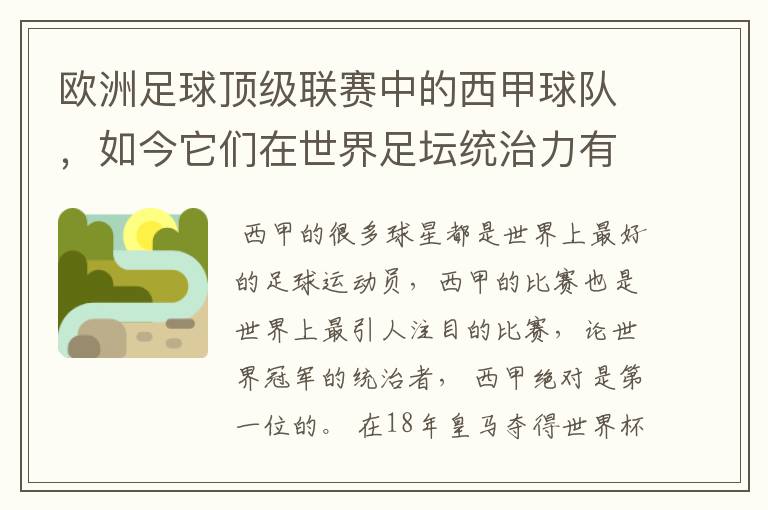 欧洲足球顶级联赛中的西甲球队，如今它们在世界足坛统治力有

西甲的很多球星都是世界上最好的足球运动员，西甲的比赛也是世界上最引人注目的比赛，论世界冠军的统治者，西甲绝对是第一位的。在18年皇马夺得世界杯